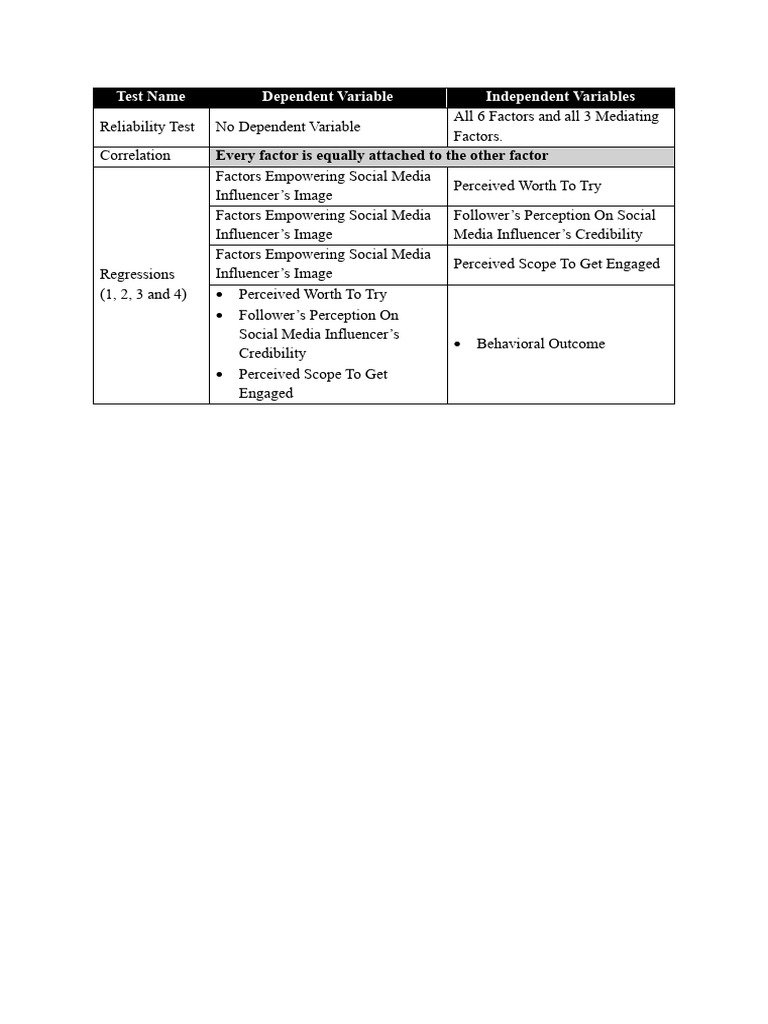 | Test Name | Dependent Variable | Independent Variables |
|---|---|---|
| Reliability Test | No Dependent Variable | All 6 Factors and all 3 Mediating Factors. |
| Correlation | **Every factor is equally attached to the other factor** | |
| Regressions (1, 2, 3 and 4) | Factors Empowering Social Media Influencer's Image | Perceived Worth To Try |
| | Factors Empowering Social Media Influencer's Image | Follower's Perception On Social Media Influencer's Credibility |
| | Factors Empowering Social Media Influencer's Image | Perceived Scope To Get Engaged |
| | • Perceived Worth To Try • Follower's Perception On Social Media Influencer's Credibility • Perceived Scope To Get Engaged | • Behavioral Outcome |